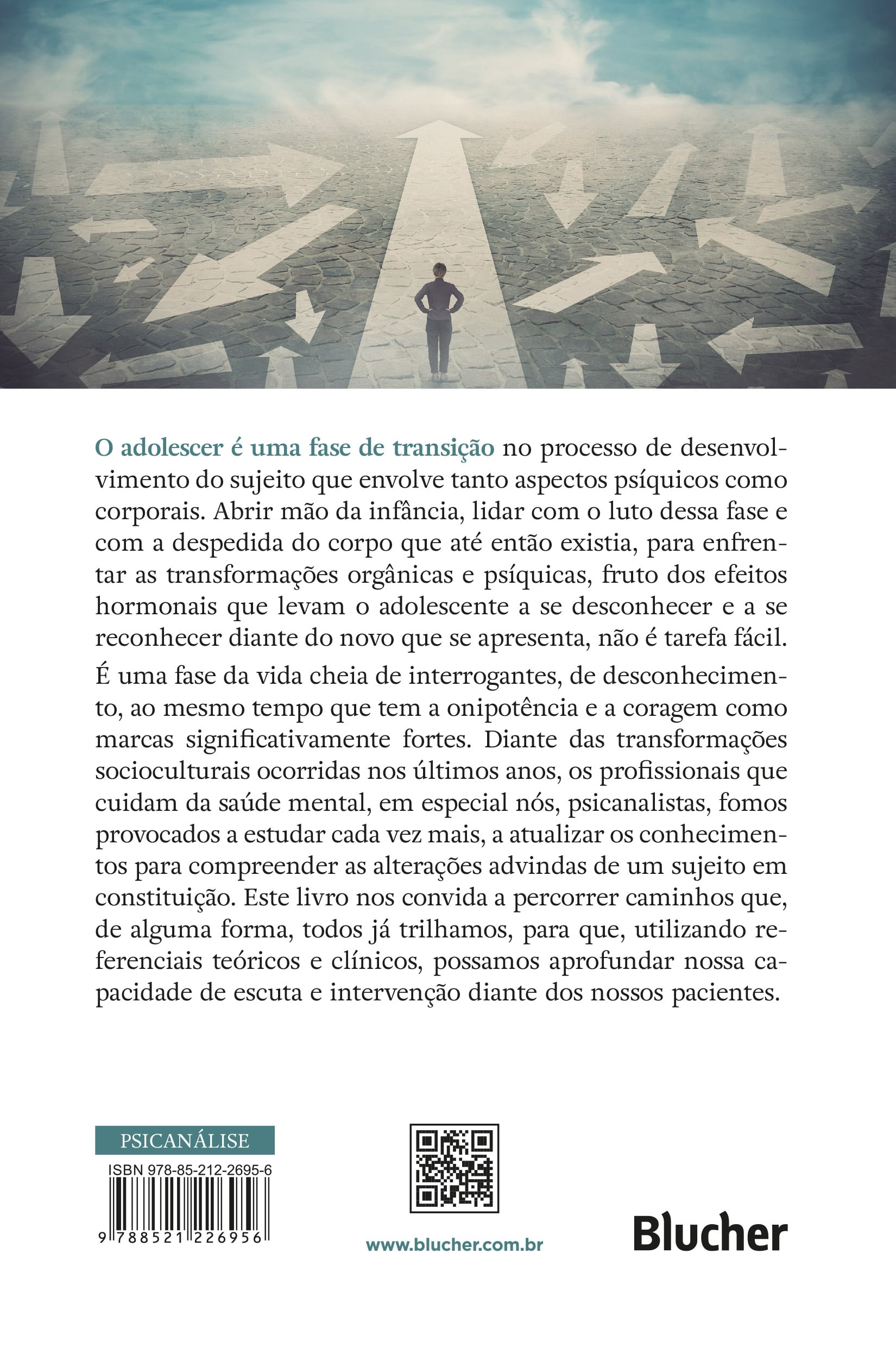 O adolescer é uma fase de transição no processo de desenvolvimento do sujeito que envolve tanto aspectos psíquicos como corporais. Abrir mão da infância, lidar com o luto dessa fase e com a despedida do corpo que até então existia, para enfrentar as transformações orgânicas e psíquicas, fruto dos efeitos hormonais que levam o adolescente a se desconhecer e a se reconhecer diante do novo que se apresenta, não é tarefa fácil.

É uma fase da vida cheia de interrogantes, de desconhecimento, ao mesmo tempo que tem a onipotência e a coragem como marcas significativamente fortes. Diante das transformações socioculturais ocorridas nos últimos anos, os profissionais que cuidam da saúde mental, em especial nós, psicanalistas, fomos provocados a estudar cada vez mais, a atualizar os conhecimentos para compreender as alterações advindas de um sujeito em constituição. Este livro nos convida a percorrer caminhos que, de alguma forma, todos já trilhamos, para que, utilizando referenciais teóricos e clínicos, possamos aprofundar nossa capacidade de escuta e intervenção diante dos nossos pacientes.

PSICANÁLISE

ISBN 978-85-212-2695-6

9 788521 226956

www.blucher.com.br

Blucher